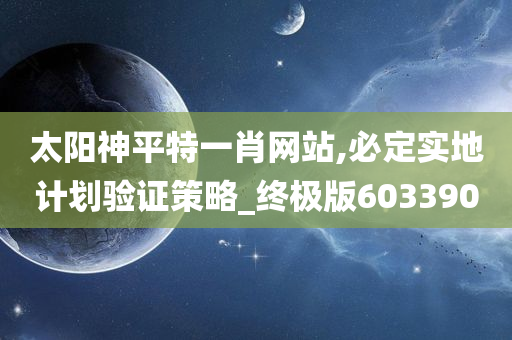 太阳神平特一肖网站,必定实地计划验证策略_终极版603390